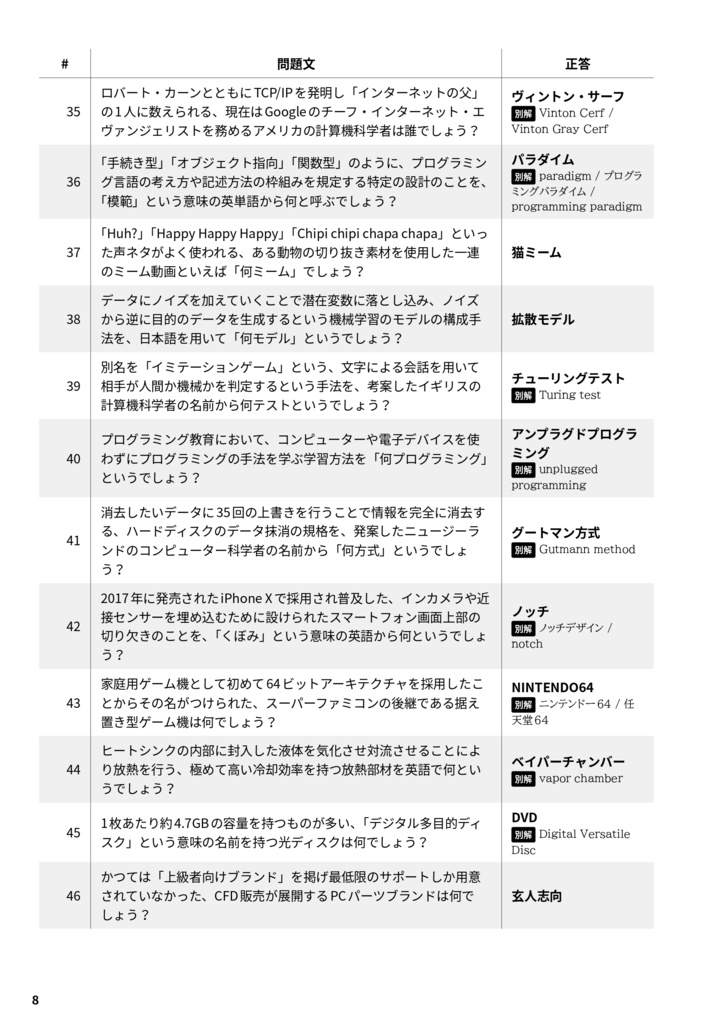 | # | 問題文 | 正答 |
|---|---|---|
| 35 | ロバート・カーンとともにTCP/IPを発明し「インターネットの父」の1人に数えられる、現在はGoogleのチーフ・インターネット・エヴァンジェリストを務めるアメリカの計算機科学者は誰でしょう？ | ヴィントン・サーフ 別解 Vinton Cerf / Vinton Gray Cerf |
| 36 | 「手続き型」「オブジェクト指向」「関数型」のように、プログラミング言語の考え方や記述方法の枠組みを規定する特定の設計のことを、「模範」という意味の英単語から何と呼ぶでしょう？ | パラダイム 別解 paradigm / プログラミングパラダイム / programming paradigm |
| 37 | 「Huh?」「Happy Happy Happy」「Chipi chipi chapa chapa」といった声ネタがよく使われる、ある動物の切り抜き素材を使用した一連のミーム動画といえば「何ミーム」でしょう？ | 猫ミーム |
| 38 | データにノイズを加えていくことで潜在変数に落とし込み、ノイズから逆に目的のデータを生成するという機械学習のモデルの構成手法を、日本語を用いて「何モデル」というでしょう？ | 拡散モデル |
| 39 | 別名を「イミテーションゲーム」という、文字による会話を用いて相手が人間か機械かを判定するという手法を、考案したイギリスの計算機科学者の名前から何テストというでしょう？ | チューリングテスト 別解 Turing test |
| 40 | プログラミング教育において、コンピューターや電子デバイスを使わずにプログラミングの手法を学ぶ学習方法を「何プログラミング」というでしょう？ | アンプラグドプログラミング 別解 unplugged programming |
| 41 | 消去したいデータに35回の上書きを行うことで情報を完全に消去する、ハードディスクのデータ抹消の規格を、発案したニュージーランドのコンピューター科学者の名前から「何方式」というでしょう？ | グートマン方式 別解 Gutmann method |
| 42 | 2017年に発売されたiPhone Xで採用され普及した、インカメラや近接センサーを埋め込むために設けられたスマートフォン画面上部の切り欠きのことを、「くぼみ」という意味の英語から何というでしょう？ | ノッチ 別解 ノッチデザイン / notch |
| 43 | 家庭用ゲーム機として初めて64ビットアーキテクチャを採用したことからその名がつけられた、スーパーファミコンの後継である据え置き型ゲーム機は何でしょう？ | NINTENDO64 別解 ニンテンドー64 / 任天堂64 |
| 44 | ヒートシンクの内部に封入した液体を気化させ対流させることにより放熱を行う、極めて高い冷却効率を持つ放熱部材を英語で何というでしょう？ | ベイパーチャンバー 別解 vapor chamber |
| 45 | 1枚あたり約4.7GBの容量を持つものが多い、「デジタル多目的ディスク」という意味の名前を持つ光ディスクは何でしょう？ | DVD 別解 Digital Versatile Disc |
| 46 | かつては「上級者向けブランド」を掲げ最低限のサポートしか用意されていなかった、CFD販売が展開するPCパーツブランドは何でしょう？ | 玄人志向 |

8